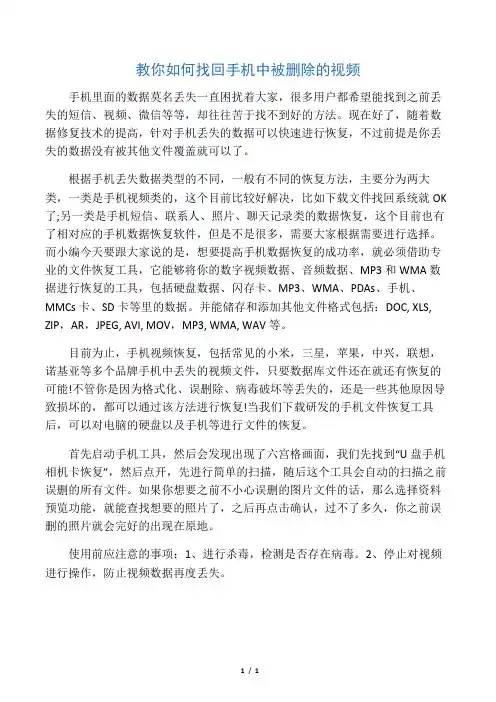 教你如何找回手机中被删除的视频

手机里面的数据莫名丢失一直困扰着大家，很多用户都希望能找到之前丢失的短信、视频、微信等等，却往往苦于找不到好的方法。现在好了，随着数据修复技术的提高，针对手机丢失的数据可以快速进行恢复，不过前提是你丢失的数据没有被其他文件覆盖就可以了。

根据手机丢失数据类型的不同，一般有不同的恢复方法，主要分为两大类，一类是手机视频类的，这个目前比较好解决，比如下载文件找回系统就OK了;另一类是手机短信、联系人、照片、聊天记录类的数据恢复，这个目前也有了相对应的手机数据恢复软件，但是不是很多，需要大家根据需要进行选择。而小编今天要跟大家说的是，想要提高手机数据恢复的成功率，就必须借助专业的文件恢复工具，它能够将你的数字视频数据、音频数据、MP3和WMA数据进行恢复的工具，包括硬盘数据、闪存卡、MP3、WMA、PDAs、手机、MMCs卡、SD卡等里的数据。并能储存和添加其他文件格式包括：DOC, XLS, ZIP，AR，JPEG, AVI, MOV，MP3, WMA, WAV等。

目前为止，手机视频恢复，包括常见的小米，三星，苹果，中兴，联想，诺基亚等多个品牌手机中丢失的视频文件，只要数据库文件还在就还有恢复的可能!不管你是因为格式化、误删除、病毒破坏等丢失的，还是一些其他原因导致损坏的，都可以通过该方法进行恢复!当我们下载研发的手机文件恢复工具后，可以对电脑的硬盘以及手机等进行文件的恢复。

首先启动手机工具，然后会发现出现了六宫格画面，我们先找到"U盘手机相机卡恢复"，然后点开，先进行简单的扫描，随后这个工具会自动的扫描之前误删的所有文件。如果你想要之前不小心误删的图片文件的话，那么选择资料预览功能，就能查找想要的照片了，之后再点击确认，过不了多久，你之前误删的照片就会完好的出现在原地。

使用前应注意的事项：1、进行杀毒，检测是否存在病毒。2、停止对视频进行操作，防止视频数据再度丢失。

1 / 1